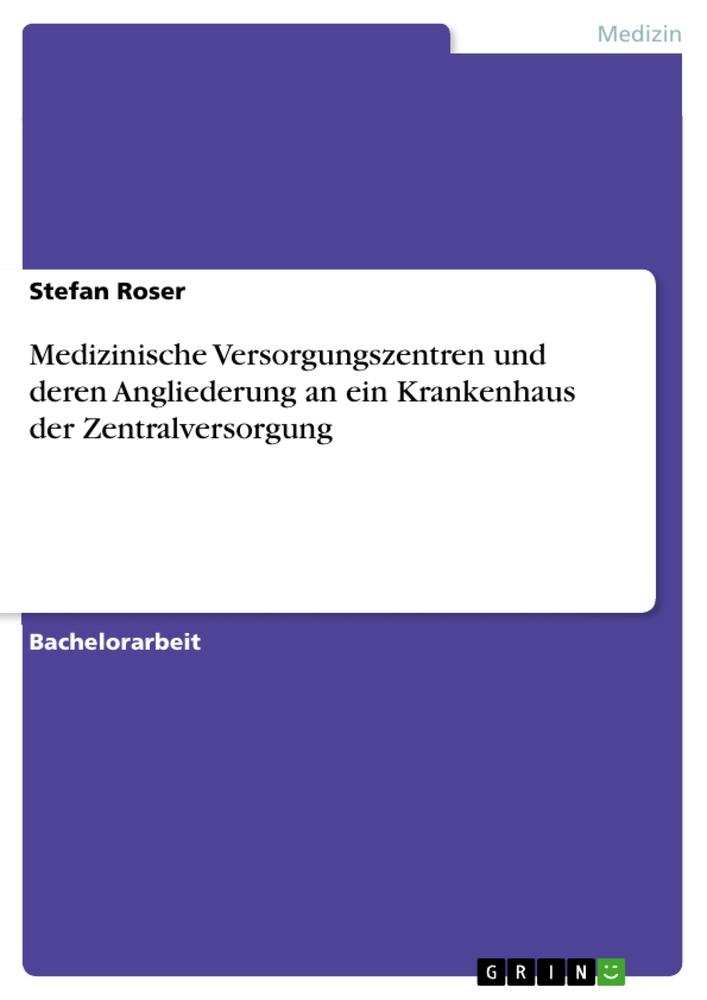 Medizin

Stefan Roser

Medizinische Versorgungszentren und deren Angliederung an ein Krankenhaus der Zentralversorgung

Bachelorarbeit

GRIN